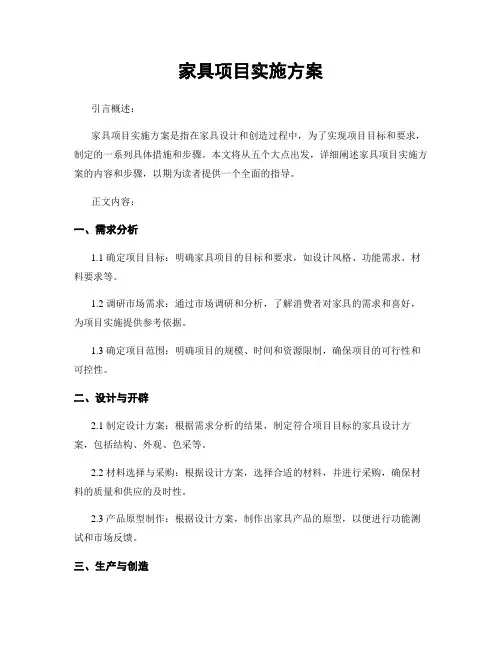 家具项目实施方案

引言概述：

家具项目实施方案是指在家具设计和创造过程中，为了实现项目目标和要求，制定的一系列具体措施和步骤。本文将从五个大点出发，详细阐述家具项目实施方案的内容和步骤，以期为读者提供一个全面的指导。

正文内容：

一、需求分析

1.1 确定项目目标：明确家具项目的目标和要求，如设计风格、功能需求、材料要求等。

1.2 调研市场需求：通过市场调研和分析，了解消费者对家具的需求和喜好，为项目实施提供参考依据。

1.3 确定项目范围：明确项目的规模、时间和资源限制，确保项目的可行性和可控性。

二、设计与开辟

2.1 制定设计方案：根据需求分析的结果，制定符合项目目标的家具设计方案，包括结构、外观、色采等。

2.2 材料选择与采购：根据设计方案，选择合适的材料，并进行采购，确保材料的质量和供应的及时性。

2.3 产品原型制作：根据设计方案，制作出家具产品的原型，以便进行功能测试和市场反馈。

三、生产与创造